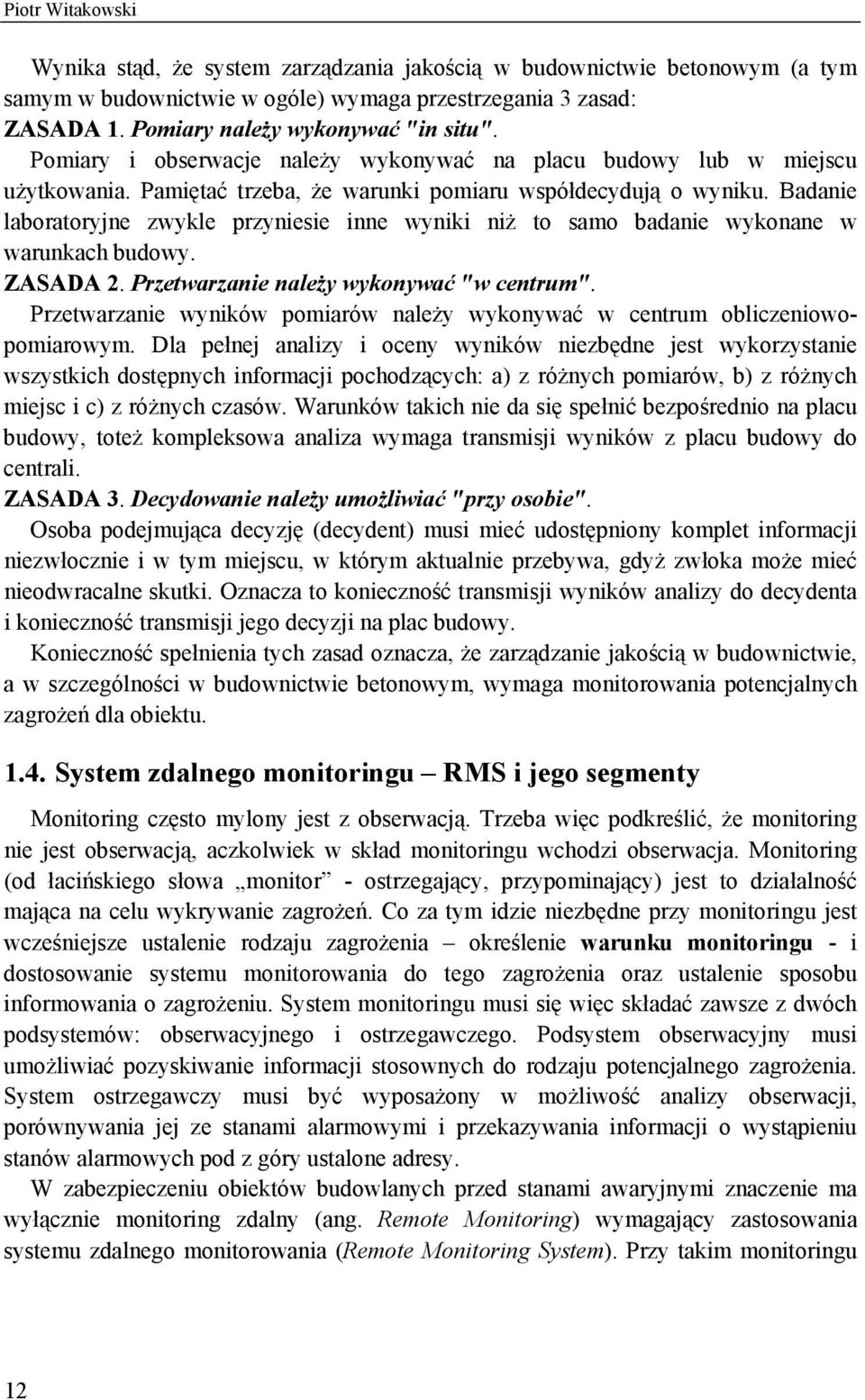 Piotr Witakowski

Wynika stąd, że system zarządzania jakością w budownictwie betonowym (a tym samym w budownictwie w ogóle) wymaga przestrzegania 3 zasad:
ZASADA 1. Pomiary należy wykonywać "in situ".
Pomiary i obserwacje należy wykonywać na placu budowy lub w miejscu użytkowania. Pamiętać trzeba, że warunki pomiaru współdecydują o wyniku. Badanie laboratoryjne zwykle przyniesie inne wyniki niż to samo badanie wykonane w warunkach budowy.
ZASADA 2. Przetwarzanie należy wykonywać "w centrum".
Przetwarzanie wyników pomiarów należy wykonywać w centrum obliczeniowo-pomiarowym. Dla pełnej analizy i oceny wyników niezbędne jest wykorzystanie wszystkich dostępnych informacji pochodzących: a) z różnych pomiarów, b) z różnych miejsc i c) z różnych czasów. Warunków takich nie da się spełnić bezpośrednio na placu budowy, toteż kompleksowa analiza wymaga transmisji wyników z placu budowy do centrali.
ZASADA 3. Decydowanie należy umożliwiać "przy osobie".
Osoba podejmująca decyzję (decydent) musi mieć udostępniony komplet informacji niezwłocznie i w tym miejscu, w którym aktualnie przebywa, gdyż zwłoka może mieć nieodwracalne skutki. Oznacza to konieczność transmisji wyników analizy do decydenta i konieczność transmisji jego decyzji na plac budowy.
Konieczność spełnienia tych zasad oznacza, że zarządzanie jakością w budownictwie, a w szczególności w budownictwie betonowym, wymaga monitorowania potencjalnych zagrożeń dla obiektu.

1.4. System zdalnego monitoringu – RMS i jego segmenty

Monitoring często mylony jest z obserwacją. Trzeba więc podkreślić, że monitoring nie jest obserwacją, aczkolwiek w skład monitoringu wchodzi obserwacja. Monitoring (od łacińskiego słowa „monitor” - ostrzegający, przypominający) jest to działalność mająca na celu wykrywanie zagrożeń. Co za tym idzie niezbędne przy monitoringu jest wcześniejsze ustalenie rodzaju zagrożenia – określenie warunku monitoringu - i dostosowanie systemu monitorowania do tego zagrożenia oraz ustalenie sposobu informowania o zagrożeniu. System monitoringu musi się więc składać zawsze z dwóch podsystemów: obserwacyjnego i ostrzegawczego. Podsystem obserwacyjny musi umożliwiać pozyskiwanie informacji stosownych do rodzaju potencjalnego zagrożenia. System ostrzegawczy musi być wyposażony w możliwość analizy obserwacji, porównywania jej ze stanami alarmowymi i przekazywania informacji o wystąpieniu stanów alarmowych pod z góry ustalone adresy.
W zabezpieczeniu obiektów budowlanych przed stanami awaryjnymi znaczenie ma wyłącznie monitoring zdalny (ang. Remote Monitoring) wymagający zastosowania systemu zdalnego monitorowania (Remote Monitoring System). Przy takim monitoringu

12